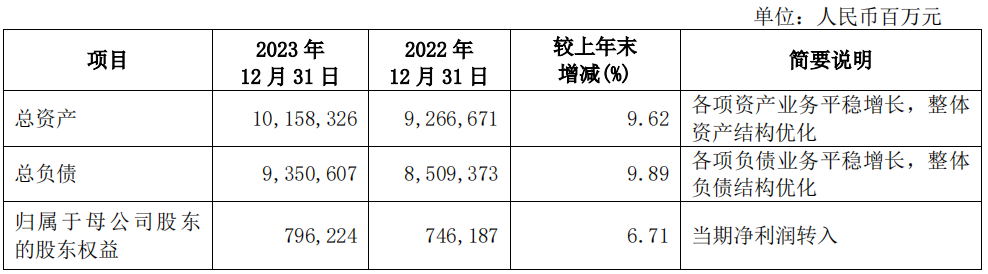 单位：人民币百万元

| 项目 | 2023 年 12 月 31 日 | 2022 年 12 月 31 日 | 较上年末增减(%) | 简要说明 |
|---|---|---|---|---|
| 总资产 | 10，158，326 | 9，266，671 | 9.62 | 各项资产业务平稳增长，整体资产结构优化 |
| 总负债 | 9，350，607 | 8，509，373 | 9.89 | 各项负债业务平稳增长，整体负债结构优化 |
| 归属于母公司股东的股东权益 | 796，224 | 746，187 | 6.71 | 当期净利润转入 |